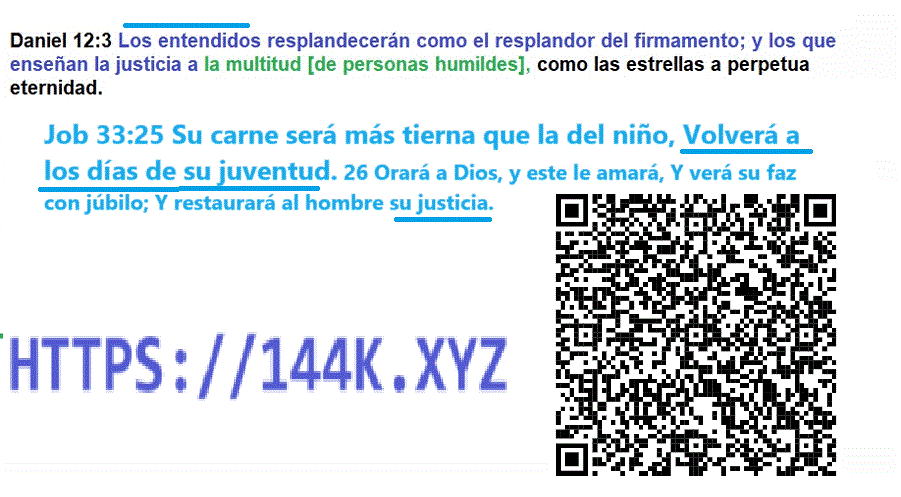 Daniel 12:3 Los entendidos resplandecerán como el resplandor del firmamento; y los que enseñan la justicia a la multitud [de personas humildes], como las estrellas a perpetua eternidad.

Job 33:25 Su carne será más tierna que la del niño, Volverá a los días de su juventud. 26 Orará a Dios, y este le amará, Y verá su faz con júbilo; Y restaurará al hombre su justicia.

HTTPS://144K.XYZ